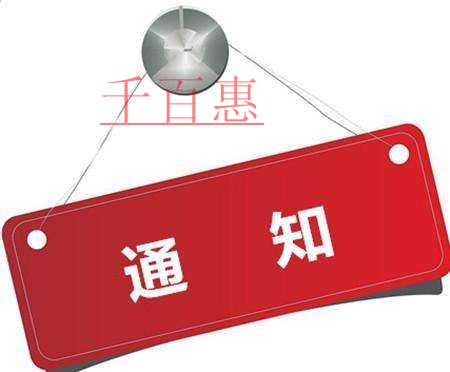 千百惠

通 知